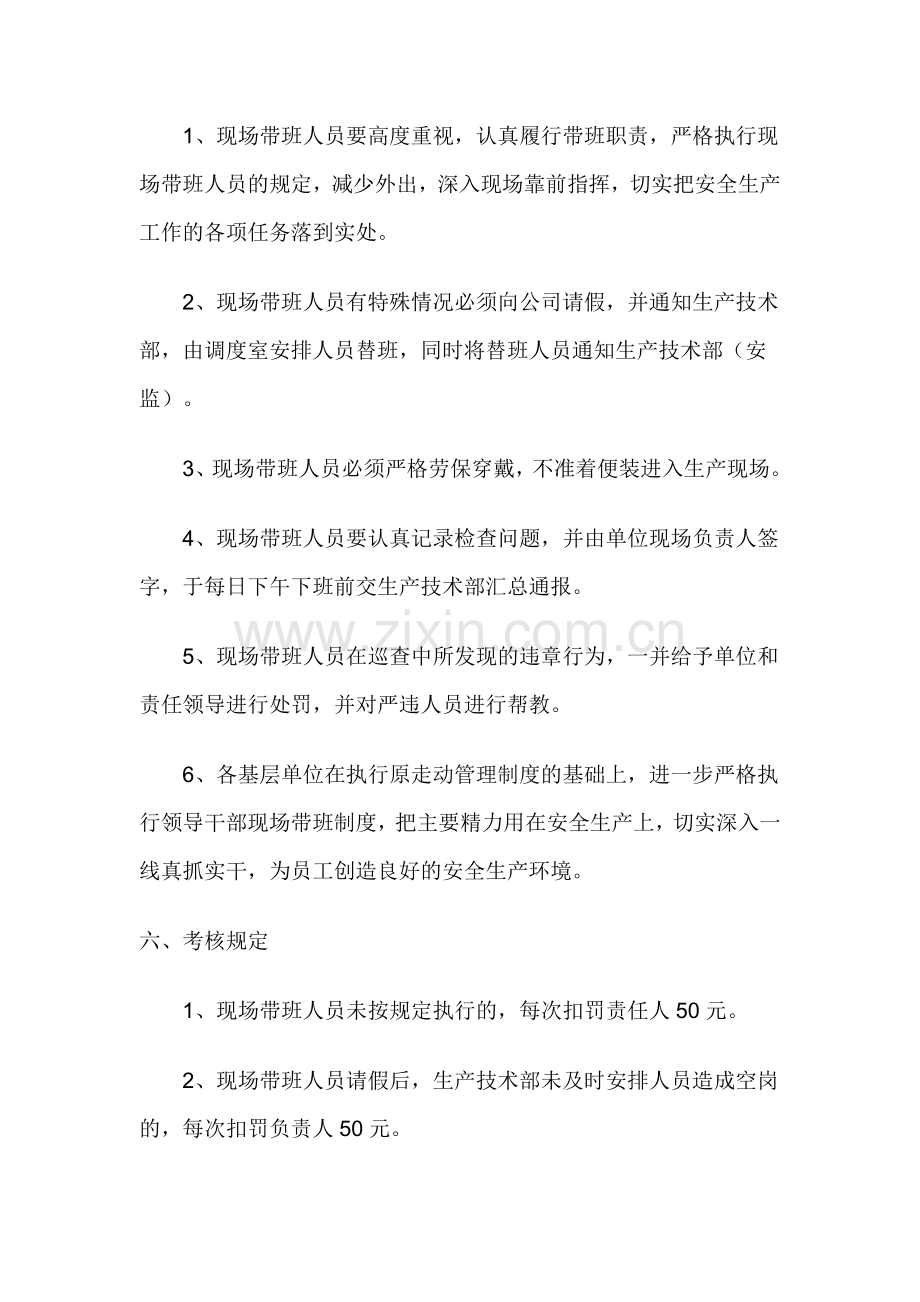 1、现场带班人员要高度重视，认真履行带班职责，严格执行现场带班人员的规定，减少外出，深入现场靠前指挥，切实把安全生产工作的各项任务落到实处。

2、现场带班人员有特殊情况必须向公司请假，并通知生产技术部，由调度室安排人员替班，同时将替班人员通知生产技术部（安监）。

3、现场带班人员必须严格劳保穿戴，不准着便装进入生产现场。

4、现场带班人员要认真记录检查问题，并由单位现场负责人签字，于每日下午下班前交生产技术部汇总通报。

5、现场带班人员在巡查中所发现的违章行为，一并给予单位和责任领导进行处罚，并对严违人员进行帮教。

6、各基层单位在执行原走动管理制度的基础上，进一步严格执行领导干部现场带班制度，把主要精力用在安全生产上，切实深入一线真抓实干，为员工创造良好的安全生产环境。

六、考核规定

1、现场带班人员未按规定执行的，每次扣罚责任人50元。

2、现场带班人员请假后，生产技术部未及时安排人员造成空岗的，每次扣罚负责人50元。

www.zixin.com.cn